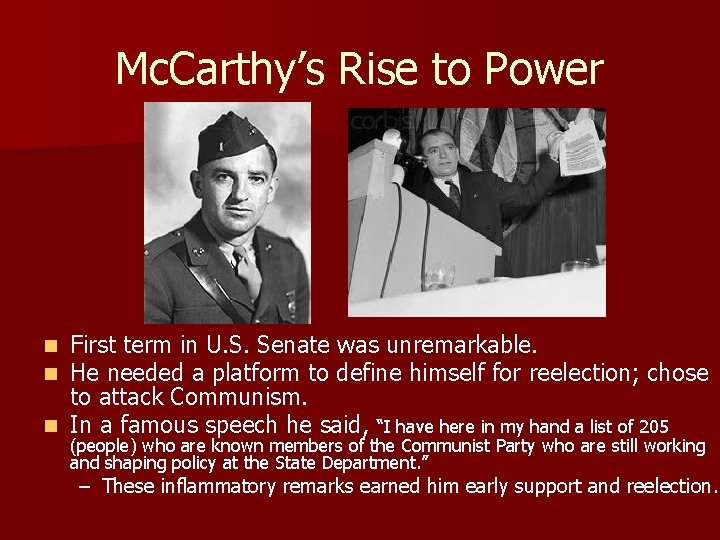 McCarthy's Rise to Power

corbis

- First term in U.S. Senate was unremarkable.
- He needed a platform to define himself for reelection; chose to attack Communism.
- In a famous speech he said, "I have here in my hand a list of 205 (people) who are known members of the Communist Party who are still working and shaping policy at the State Department."
  – These inflammatory remarks earned him early support and reelection.